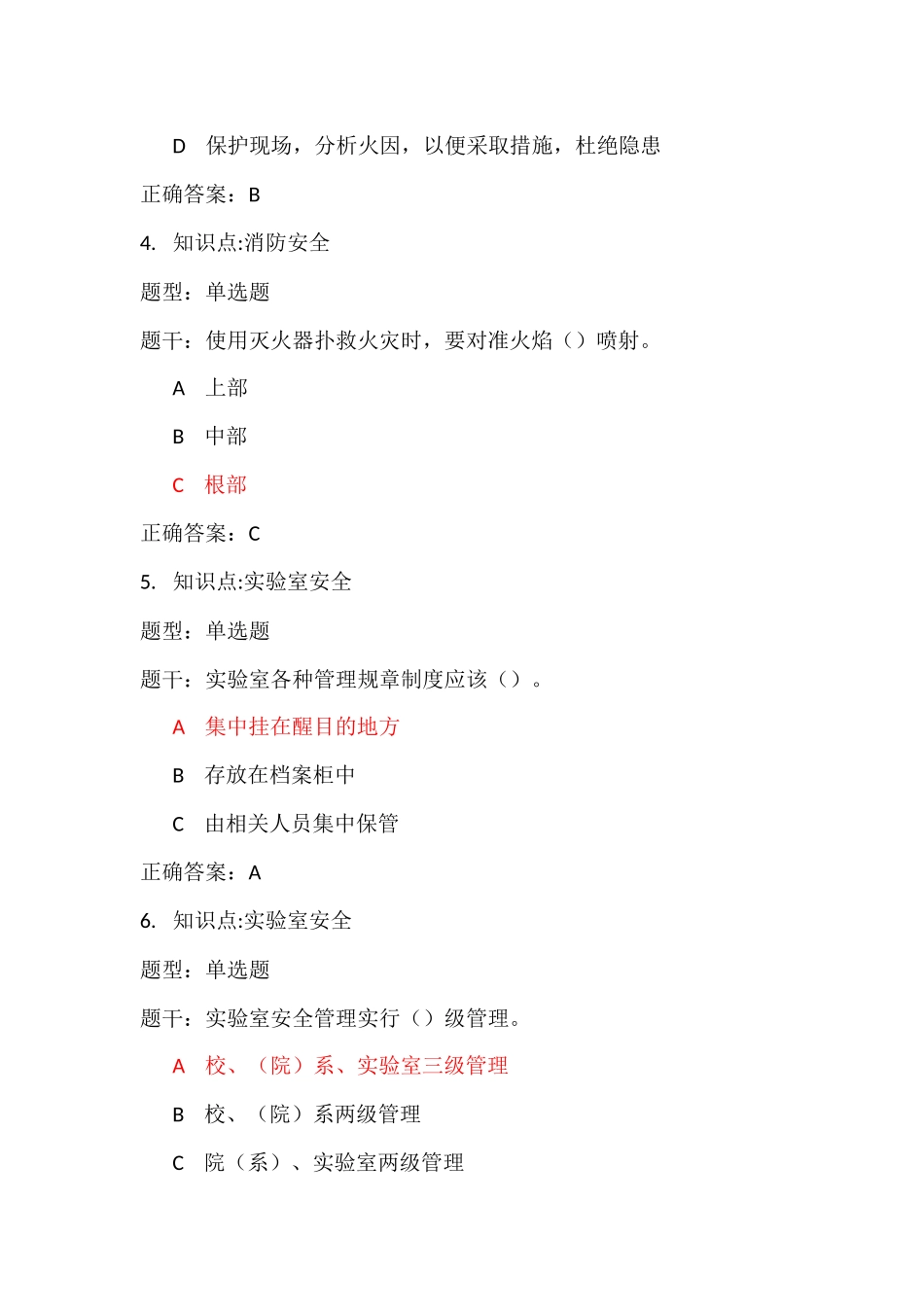 D 保护现场，分析火因，以便采取措施，杜绝隐患

正确答案：B

4. 知识点:消防安全

题型：单选题

题干：使用灭火器扑救火灾时，要对准火焰（）喷射。

A 上部

B 中部

C 根部

正确答案：C

5. 知识点:实验室安全

题型：单选题

题干：实验室各种管理规章制度应该（）。

A 集中挂在醒目的地方

B 存放在档案柜中

C 由相关人员集中保管

正确答案：A

6. 知识点:实验室安全

题型：单选题

题干：实验室安全管理实行（）级管理。

A 校、（院）系、实验室三级管理

B 校、（院）系两级管理

C 院（系）、实验室两级管理